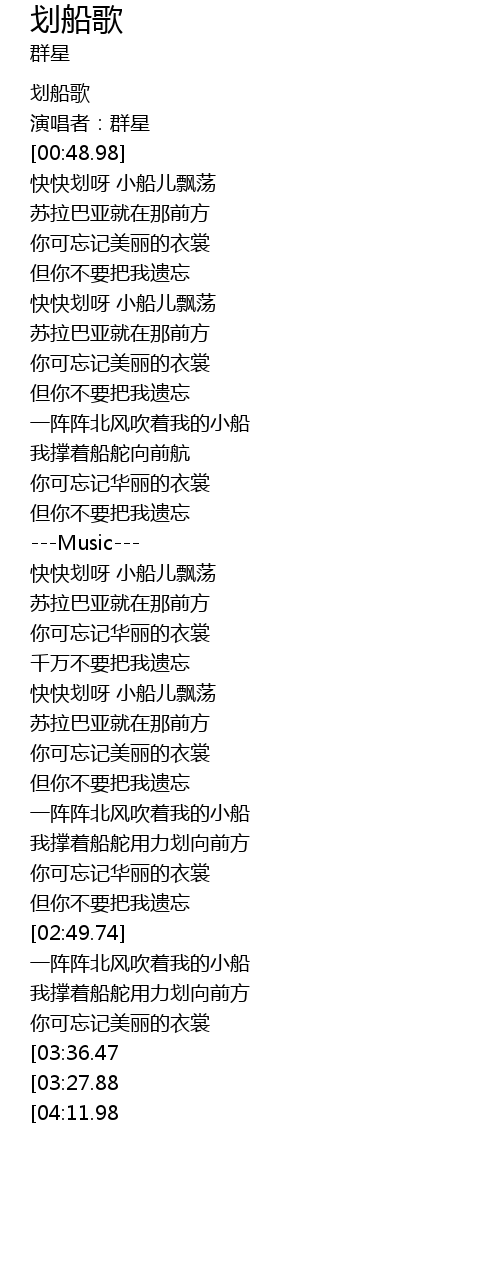 划船歌
群星

划船歌
演唱者：群星
[00:48.98]
快快划呀 小船儿飘荡
苏拉巴亚就在那前方
你可忘记美丽的衣裳
但你不要把我遗忘
快快划呀 小船儿飘荡
苏拉巴亚就在那前方
你可忘记美丽的衣裳
但你不要把我遗忘
一阵阵北风吹着我的小船
我撑着船舵向前航
你可忘记华丽的衣裳
但你不要把我遗忘
---Music---
快快划呀 小船儿飘荡
苏拉巴亚就在那前方
你可忘记华丽的衣裳
千万不要把我遗忘
快快划呀 小船儿飘荡
苏拉巴亚就在那前方
你可忘记美丽的衣裳
但你不要把我遗忘
一阵阵北风吹着我的小船
我撑着船舵用力划向前方
你可忘记华丽的衣裳
但你不要把我遗忘
[02:49.74]
一阵阵北风吹着我的小船
我撑着船舵用力划向前方
你可忘记美丽的衣裳
[03:36.47
[03:27.88
[04:11.98